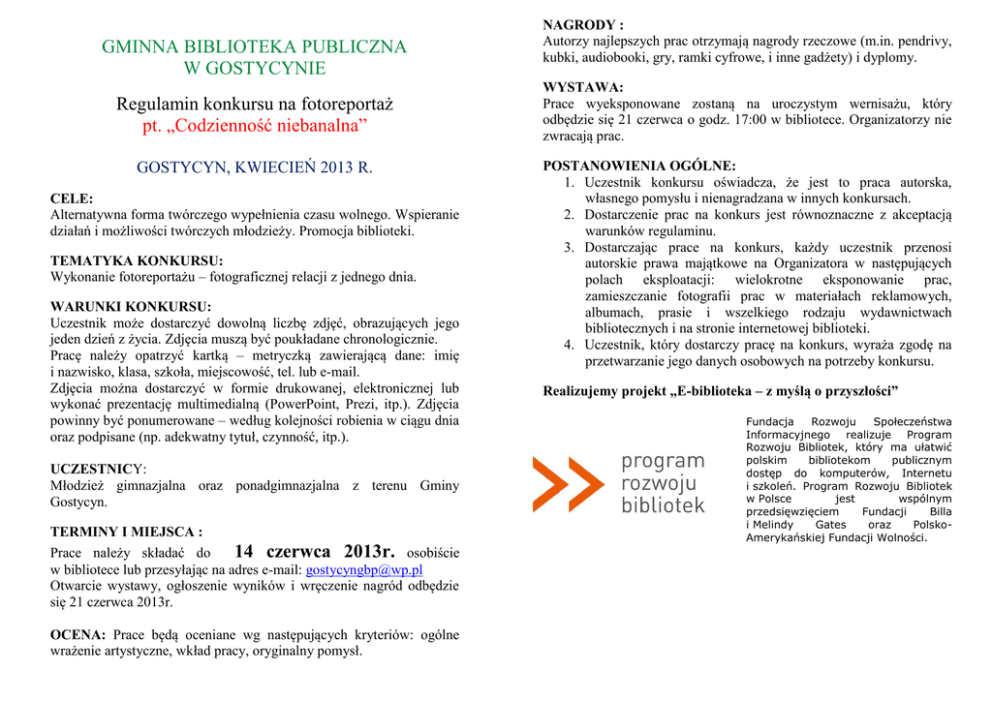 GMINNA BIBLIOTEKA PUBLICZNA
W GOSTYCYNIE

Regulamin konkursu na fotoreportaż
pt. „Codzienność niebanalna”

GOSTYCYN, KWIECIEŃ 2013 R.

CELE:
Alternatywna forma twórczego wypełnienia czasu wolnego. Wspieranie działań i możliwości twórczych młodzieży. Promocja biblioteki.

TEMATYKA KONKURSU:
Wykonanie fotoreportażu – fotograficznej relacji z jednego dnia.

WARUNKI KONKURSU:
Uczestnik może dostarczyć dowolną liczbę zdjęć, obrazujących jego jeden dzień z życia. Zdjęcia muszą być poukładane chronologicznie.
Pracę należy opatrzyć kartką – metryczką zawierającą dane: imię i nazwisko, klasa, szkoła, miejscowość, tel. lub e-mail.
Zdjęcia można dostarczyć w formie drukowanej, elektronicznej lub wykonać prezentację multimedialną (PowerPoint, Prezi, itp.). Zdjęcia powinny być ponumerowane – według kolejności robienia w ciągu dnia oraz podpisane (np. adekwatny tytuł, czynność, itp.).

UCZESTNICY:
Młodzież gimnazjalna oraz ponadgimnazjalna z terenu Gminy Gostycyn.

TERMINY I MIEJSCA :
Prace należy składać do 14 czerwca 2013r. osobiście w bibliotece lub przesyłając na adres e-mail: gostycyngbp@wp.pl
Otwarcie wystawy, ogłoszenie wyników i wręczenie nagród odbędzie się 21 czerwca 2013r.

OCENA: Prace będą oceniane wg następujących kryteriów: ogólne wrażenie artystyczne, wkład pracy, oryginalny pomysł.

NAGRODY :
Autorzy najlepszych prac otrzymają nagrody rzeczowe (m.in. pendrivy, kubki, audiobooki, gry, ramki cyfrowe, i inne gadżety) i dyplomy.

WYSTAWA:
Prace wyeksponowane zostaną na uroczystym wernisażu, który odbędzie się 21 czerwca o godz. 17:00 w bibliotece. Organizatorzy nie zwracają prac.

POSTANOWIENIA OGÓLNE:
1. Uczestnik konkursu oświadcza, że jest to praca autorska, własnego pomysłu i nienagradzana w innych konkursach.
2. Dostarczenie prac na konkurs jest równoznaczne z akceptacją warunków regulaminu.
3. Dostarczając prace na konkurs, każdy uczestnik przenosi autorskie prawa majątkowe na Organizatora w następujących polach eksploatacji: wielokrotne eksponowanie prac, zamieszczanie fotografii prac w materiałach reklamowych, albumach, prasie i wszelkiego rodzaju wydawnictwach bibliotecznych i na stronie internetowej biblioteki.
4. Uczestnik, który dostarczy pracę na konkurs, wyraża zgodę na przetwarzanie jego danych osobowych na potrzeby konkursu.

Realizujemy projekt „E-biblioteka – z myślą o przyszłości”

program rozwoju bibliotek

Fundacja Rozwoju Społeczeństwa Informacyjnego realizuje Program Rozwoju Bibliotek, który ma ułatwić polskim bibliotekom publicznym dostęp do komputerów, Internetu i szkoleń. Program Rozwoju Bibliotek w Polsce jest wspólnym przedsięwzięciem Fundacji Billa i Melindy Gates oraz Polsko-Amerykańskiej Fundacji Wolności.